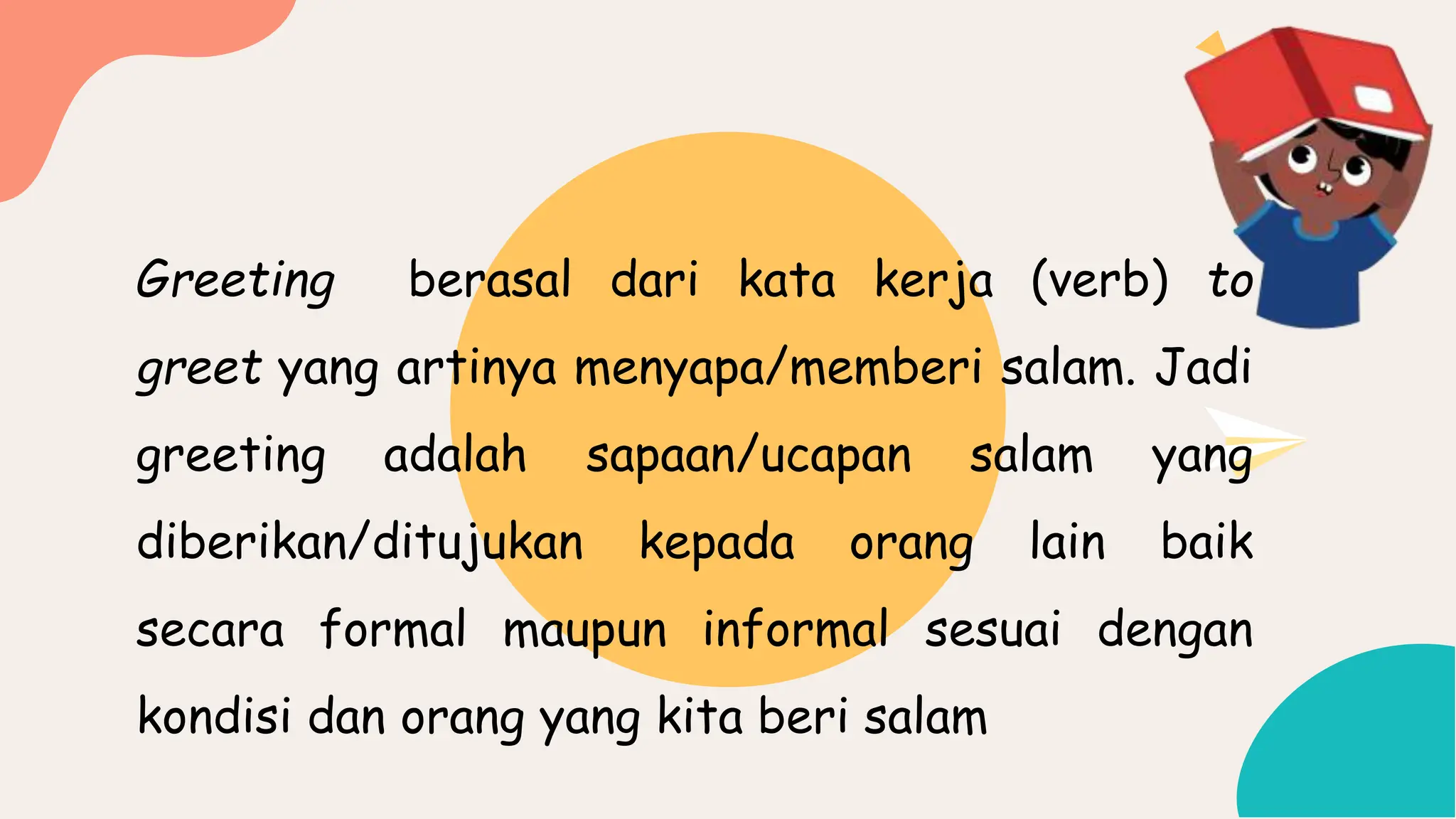 Greeting berasal dari kata kerja (verb) to greet yang artinya menyapa/memberi salam. Jadi greeting adalah sapaan/ucapan salam yang diberikan/ditujukan kepada orang lain baik secara formal maupun informal sesuai dengan kondisi dan orang yang kita beri salam